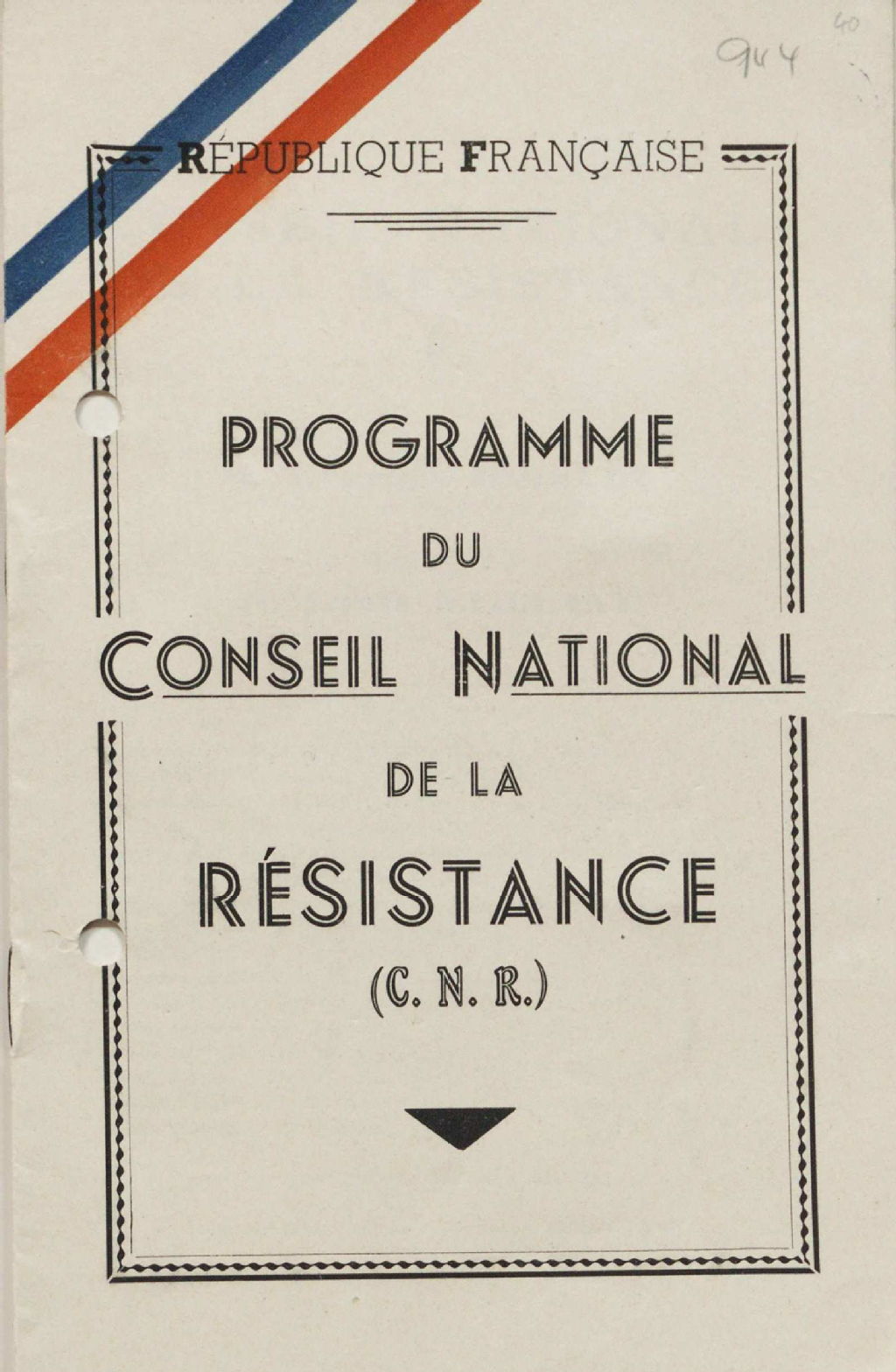 40

944

RÉPUBLIQUE FRANÇAISE

PROGRAMME

DU

CONSEIL NATIONAL

DE LA

RÉSISTANCE

(C. N. R.)